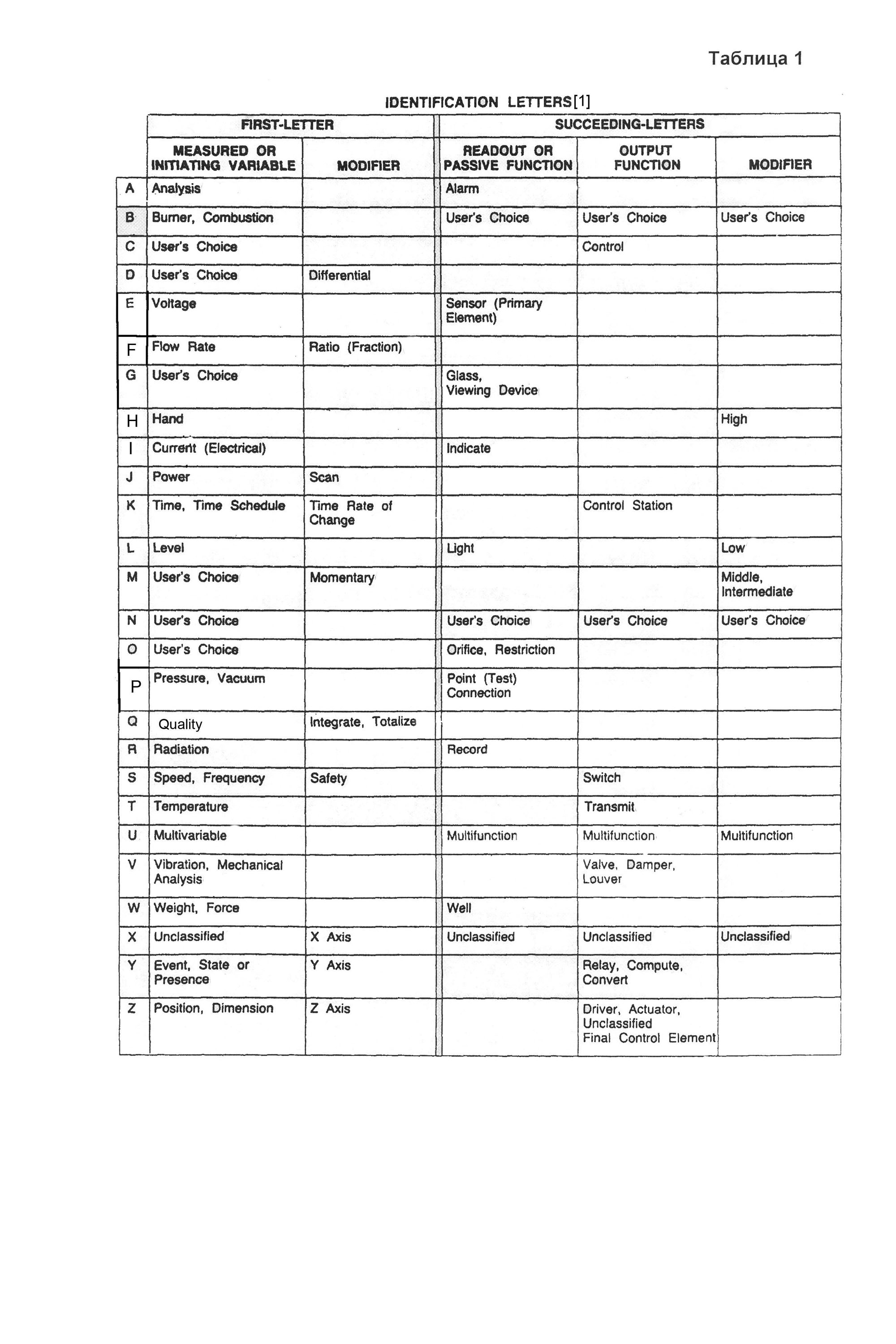 Таблица 1

IDENTIFICATION LETTERS[1]

| | FIRST-LETTER | | SUCCEEDING-LETTERS | | |
|---|---|---|---|---|---|
| | MEASURED OR INITIATING VARIABLE | MODIFIER | READOUT OR PASSIVE FUNCTION | OUTPUT FUNCTION | MODIFIER |
| A | Analysis | | Alarm | | |
| B | Burner, Combustion | | User's Choice | User's Choice | User's Choice |
| C | User's Choice | | | Control | |
| D | User's Choice | Differential | | | |
| E | Voltage | | Sensor (Primary Element) | | |
| F | Flow Rate | Ratio (Fraction) | | | |
| G | User's Choice | | Glass, Viewing Device | | |
| H | Hand | | | | High |
| I | Current (Electrical) | | Indicate | | |
| J | Power | Scan | | | |
| K | Time, Time Schedule | Time Rate of Change | | Control Station | |
| L | Level | | Light | | Low |
| M | User's Choice | Momentary | | | Middle, Intermediate |
| N | User's Choice | | User's Choice | User's Choice | User's Choice |
| O | User's Choice | | Orifice, Restriction | | |
| P | Pressure, Vacuum | | Point (Test) Connection | | |
| Q | Quality | Integrate, Totalize | | | |
| R | Radiation | | Record | | |
| S | Speed, Frequency | Safety | | Switch | |
| T | Temperature | | | Transmit | |
| U | Multivariable | | Multifunction | Multifunction | Multifunction |
| V | Vibration, Mechanical Analysis | | | Valve, Damper, Louver | |
| W | Weight, Force | | Well | | |
| X | Unclassified | X Axis | Unclassified | Unclassified | Unclassified |
| Y | Event, State or Presence | Y Axis | | Relay, Compute, Convert | |
| Z | Position, Dimension | Z Axis | | Driver, Actuator, Unclassified Final Control Element | |